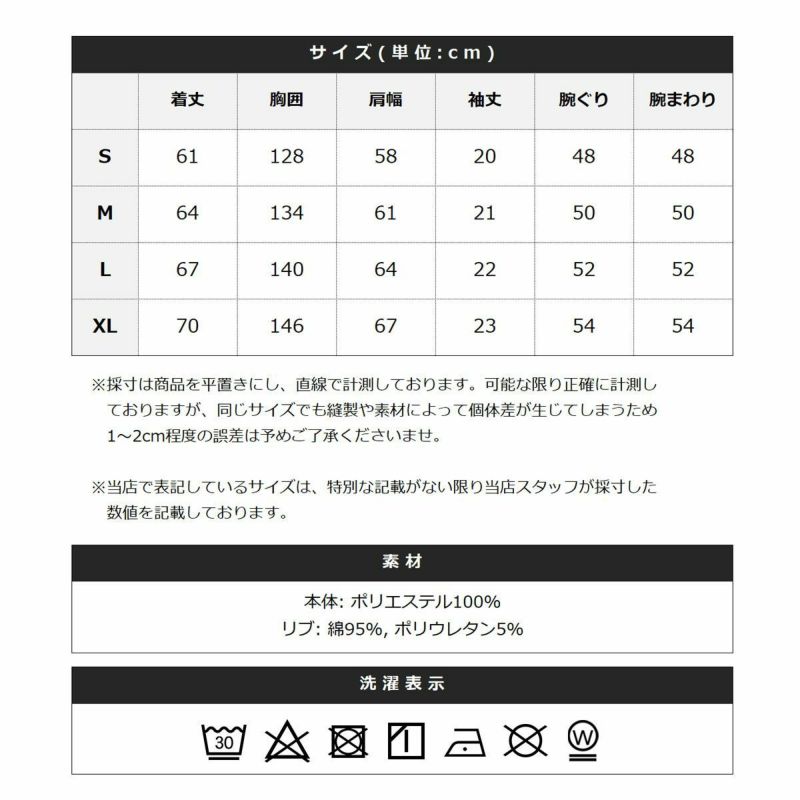 サイズ(単位:cm)

| | 着丈 | 胸囲 | 肩幅 | 袖丈 | 腕ぐり | 腕まわり |
|---|---|---|---|---|---|---|
| S | 61 | 128 | 58 | 20 | 48 | 48 |
| M | 64 | 134 | 61 | 21 | 50 | 50 |
| L | 67 | 140 | 64 | 22 | 52 | 52 |
| XL | 70 | 146 | 67 | 23 | 54 | 54 |

※採寸は商品を平置きにし、直線で計測しております。可能な限り正確に計測しておりますが、同じサイズでも縫製や素材によって個体差が生じてしまうため1~2cm程度の誤差は予めご了承くださいませ。

※当店で表記しているサイズは、特別な記載がない限り当店スタッフが採寸した数値を記載しております。

素材

本体: ポリエステル100%
リブ: 綿95%, ポリウレタン5%

洗濯表示

30 W